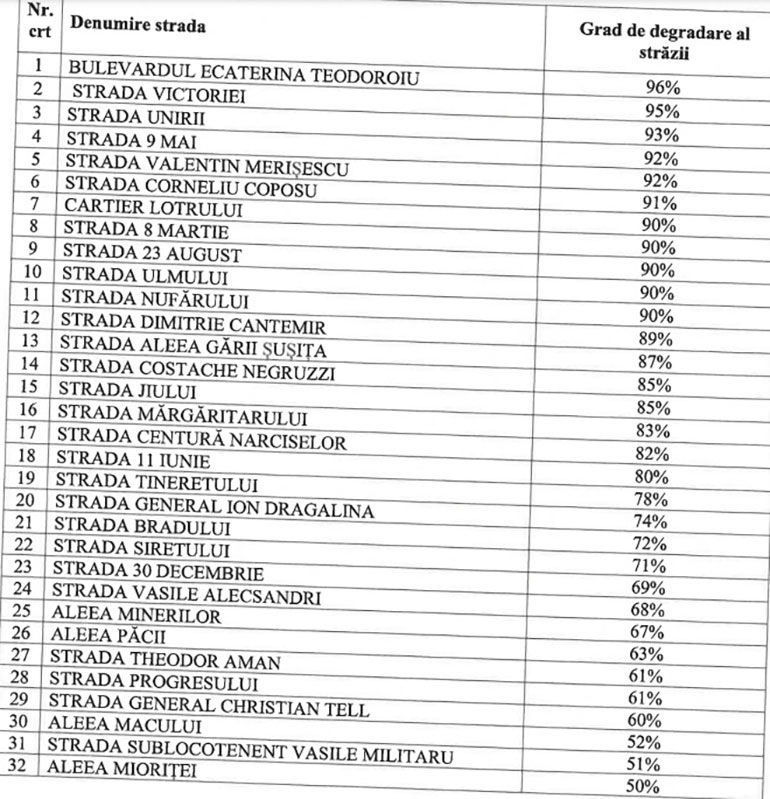 | Nr. crt | Denumire strada | Grad de degradare al străzii |
|---|---|---|
| 1 | BULEVARDUL ECATERINA TEODOROIU | 96% |
| 2 | STRADA VICTORIEI | 95% |
| 3 | STRADA UNIRII | 93% |
| 4 | STRADA 9 MAI | 92% |
| 5 | STRADA VALENTIN MERIȘESCU | 92% |
| 6 | STRADA CORNELIU COPOSU | 91% |
| 7 | CARTIER LOTRULUI | 90% |
| 8 | STRADA 8 MARTIE | 90% |
| 9 | STRADA 23 AUGUST | 90% |
| 10 | STRADA ULMULUI | 90% |
| 11 | STRADA NUFĂRULUI | 90% |
| 12 | STRADA DIMITRIE CANTEMIR | 89% |
| 13 | STRADA ALEEA GĂRII ȘUȘIȚA | 87% |
| 14 | STRADA COSTACHE NEGRUZZI | 85% |
| 15 | STRADA JIULUI | 85% |
| 16 | STRADA MĂRGĂRITARULUI | 83% |
| 17 | STRADA CENTURĂ NARCISELOR | 82% |
| 18 | STRADA 11 IUNIE | 80% |
| 19 | STRADA TINERETULUI | 78% |
| 20 | STRADA GENERAL ION DRAGALINA | 74% |
| 21 | STRADA BRADULUI | 72% |
| 22 | STRADA SIRETULUI | 71% |
| 23 | STRADA 30 DECEMBRIE | 69% |
| 24 | STRADA VASILE ALECSANDRI | 68% |
| 25 | ALEEA MINERILOR | 67% |
| 26 | ALEEA PĂCII | 63% |
| 27 | STRADA THEODOR AMAN | 61% |
| 28 | STRADA PROGRESULUI | 61% |
| 29 | STRADA GENERAL CHRISTIAN TELL | 60% |
| 30 | ALEEA MACULUI | 52% |
| 31 | STRADA SUBLOCOTENENT VASILE MILITARU | 51% |
| 32 | ALEEA MIORIȚEI | 50% |